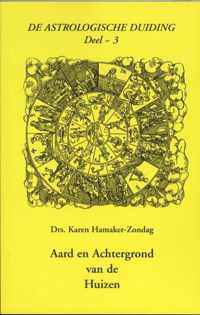 DE ASTROLOGISCHE DUIDING
Deel – 3

Drs. Karen Hamaker-Zondag

Aard en Achtergrond
van de
Huizen